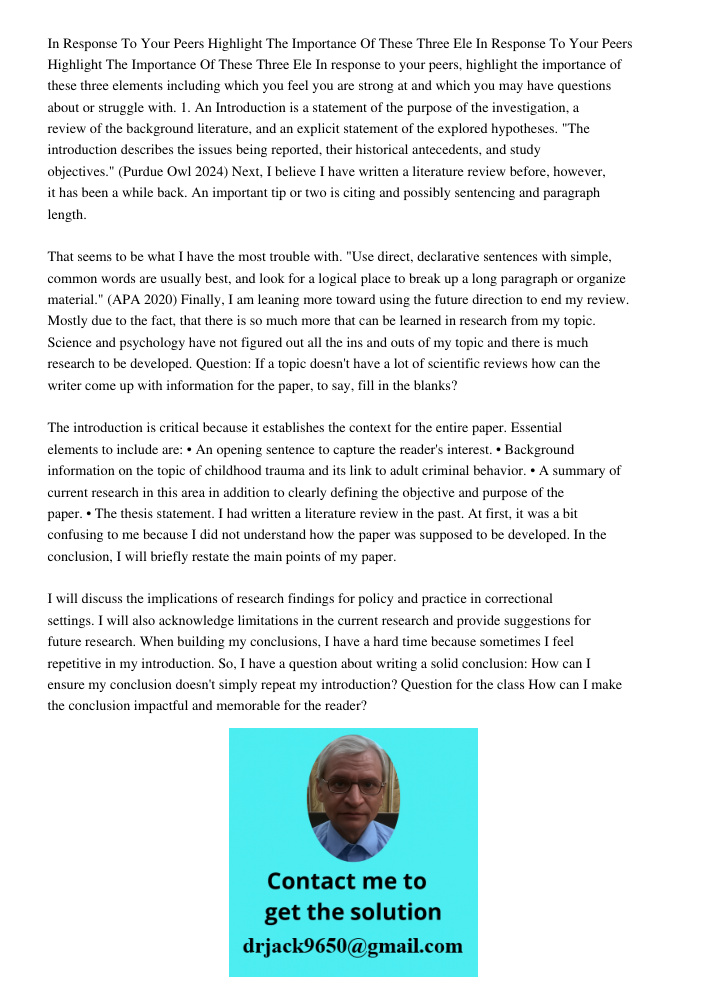 In Response To Your Peers Highlight The Importance Of These Three Ele In Response To Your Peers Highlight The Importance Of These Three Ele In response to your peers, highlight the importance of these three elements including which you feel you are strong at and which you may have questions about or struggle with. 1. An Introduction is a statement of the purpose of the investigation, a review of the background literature, and an explicit statement of the explored hypotheses. "The introduction describes the issues being reported, their historical antecedents, and study objectives." (Purdue Owl 2024) Next, I believe I have written a literature review before, however, it has been a while back. An important tip or two is citing and possibly sentencing and paragraph length.

That seems to be what I have the most trouble with. "Use direct, declarative sentences with simple, common words are usually best, and look for a logical place to break up a long paragraph or organize material." (APA 2020) Finally, I am leaning more toward using the future direction to end my review. Mostly due to the fact, that there is so much more that can be learned in research from my topic. Science and psychology have not figured out all the ins and outs of my topic and there is much research to be developed. Question: If a topic doesn't have a lot of scientific reviews how can the writer come up with information for the paper, to say, fill in the blanks?

The introduction is critical because it establishes the context for the entire paper. Essential elements to include are: • An opening sentence to capture the reader's interest. • Background information on the topic of childhood trauma and its link to adult criminal behavior. • A summary of current research in this area in addition to clearly defining the objective and purpose of the paper. • The thesis statement. I had written a literature review in the past. At first, it was a bit confusing to me because I did not understand how the paper was supposed to be developed. In the conclusion, I will briefly restate the main points of my paper.

I will discuss the implications of research findings for policy and practice in correctional settings. I will also acknowledge limitations in the current research and provide suggestions for future research. When building my conclusions, I have a hard time because sometimes I feel repetitive in my introduction. So, I have a question about writing a solid conclusion: How can I ensure my conclusion doesn't simply repeat my introduction? Question for the class How can I make the conclusion impactful and memorable for the reader?

Contact me to get the solution
drjack9650@gmail.com